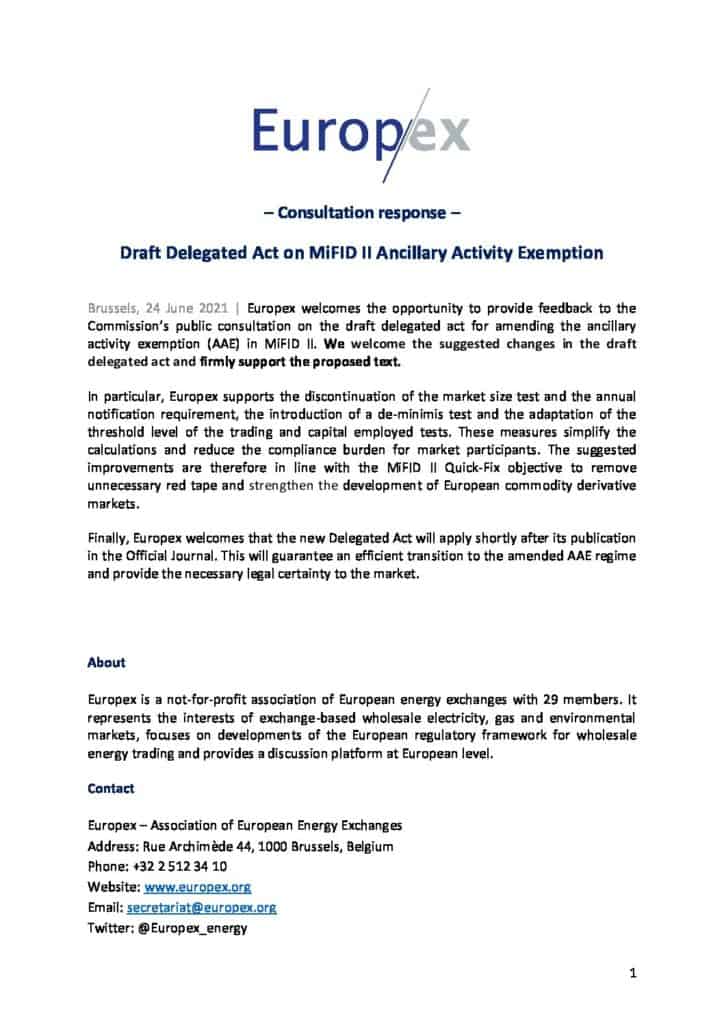 Europex

– Consultation response –

Draft Delegated Act on MiFID II Ancillary Activity Exemption

Brussels, 24 June 2021 | Europex welcomes the opportunity to provide feedback to the Commission's public consultation on the draft delegated act for amending the ancillary activity exemption (AAE) in MiFID II. We welcome the suggested changes in the draft delegated act and firmly support the proposed text.

In particular, Europex supports the discontinuation of the market size test and the annual notification requirement, the introduction of a de-minimis test and the adaptation of the threshold level of the trading and capital employed tests. These measures simplify the calculations and reduce the compliance burden for market participants. The suggested improvements are therefore in line with the MiFID II Quick-Fix objective to remove unnecessary red tape and strengthen the development of European commodity derivative markets.

Finally, Europex welcomes that the new Delegated Act will apply shortly after its publication in the Official Journal. This will guarantee an efficient transition to the amended AAE regime and provide the necessary legal certainty to the market.

About

Europex is a not-for-profit association of European energy exchanges with 29 members. It represents the interests of exchange-based wholesale electricity, gas and environmental markets, focuses on developments of the European regulatory framework for wholesale energy trading and provides a discussion platform at European level.

Contact

Europex – Association of European Energy Exchanges
Address: Rue Archimède 44, 1000 Brussels, Belgium
Phone: +32 2 512 34 10
Website: www.europex.org
Email: secretariat@europex.org
Twitter: @Europex_energy

1